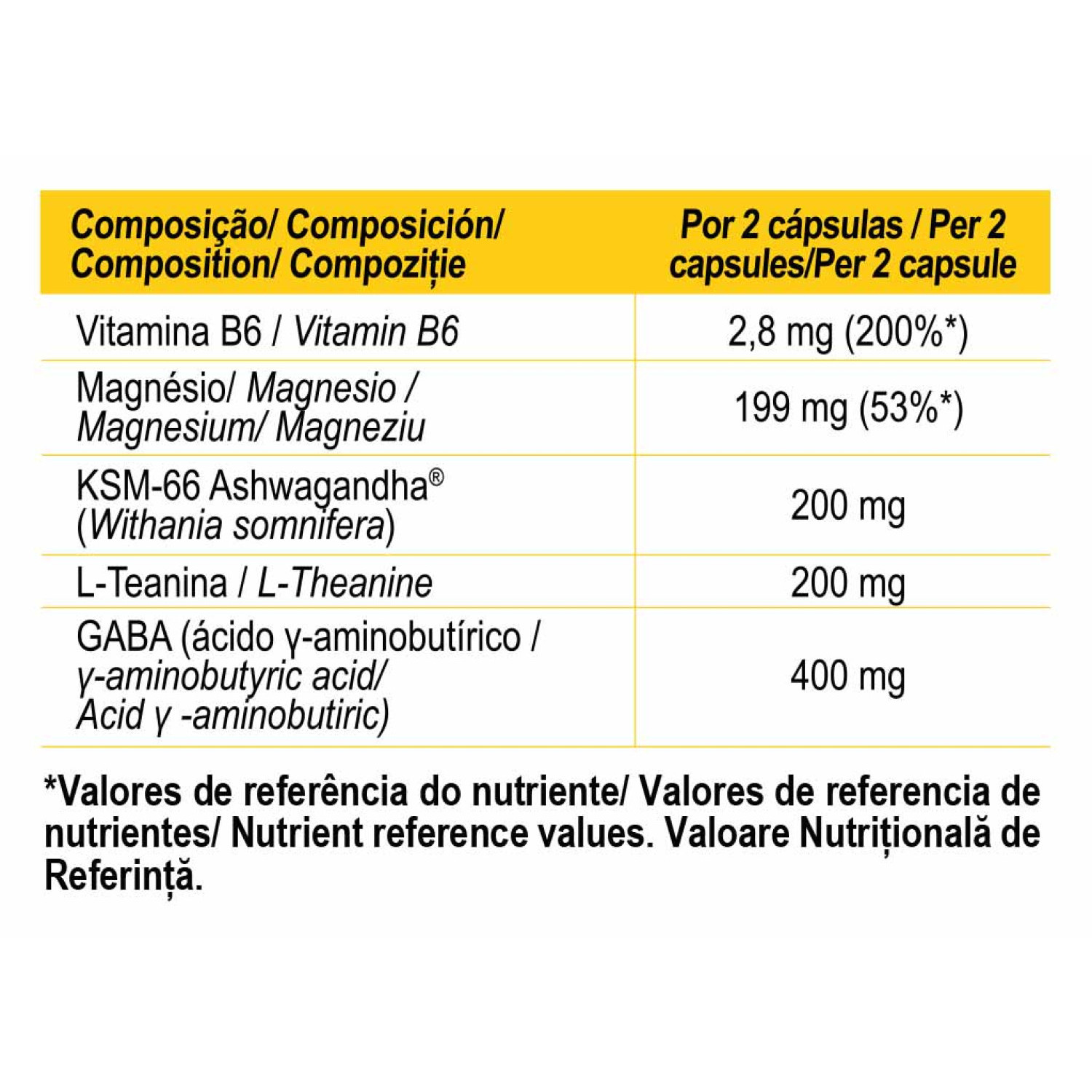 | Composição/ Composición/ Composition/ Compoziție | Por 2 cápsulas / Per 2 capsules/Per 2 capsule |
|---|---|
| Vitamina B6 / Vitamin B6 | 2,8 mg (200%*) |
| Magnésio/ Magnesio / Magnesium/ Magneziu | 199 mg (53%*) |
| KSM-66 Ashwagandha® (Withania somnifera) | 200 mg |
| L-Teanina / L-Theanine | 200 mg |
| GABA (ácido γ-aminobutírico / γ-aminobutyric acid/ Acid γ -aminobutiric) | 400 mg |

*Valores de referência do nutriente/ Valores de referencia de nutrientes/ Nutrient reference values. Valoare Nutrițională de Referință.